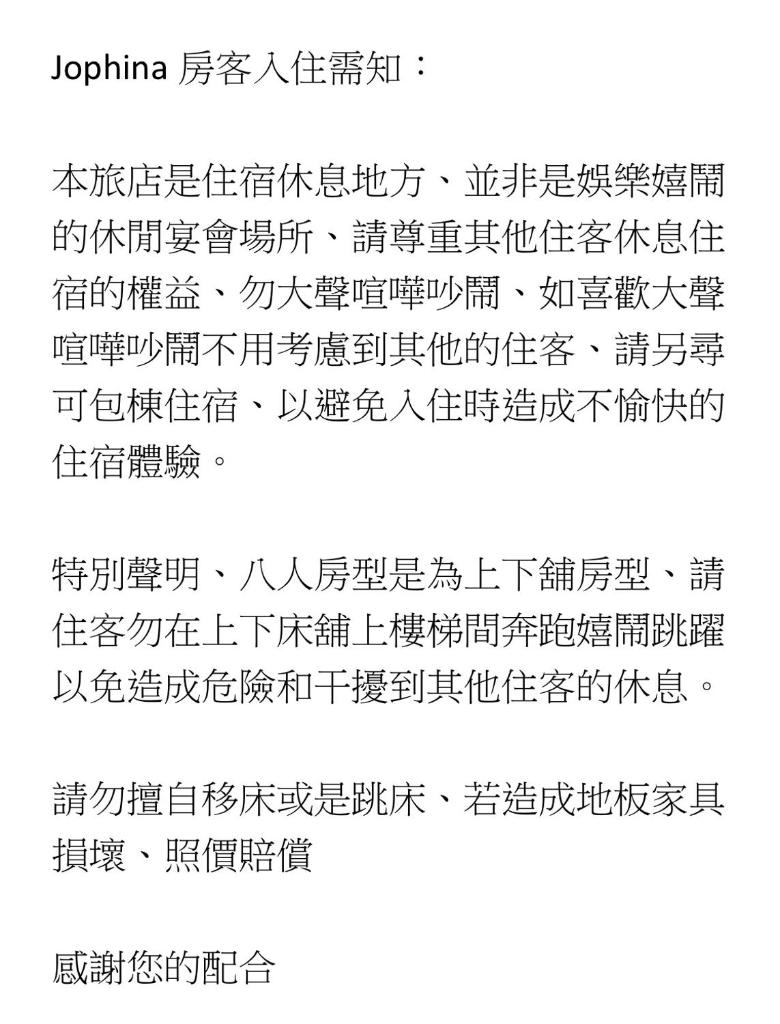 Jophina 房客入住需知：

本旅店是住宿休息地方、並非是娛樂嬉鬧的休閒宴會場所、請尊重其他住客休息住宿的權益、勿大聲喧嘩吵鬧、如喜歡大聲喧嘩吵鬧不用考慮到其他的住客、請另尋可包棟住宿、以避免入住時造成不愉快的住宿體驗。

特別聲明、八人房型是為上下舖房型、請住客勿在上下床舖上樓梯間奔跑嬉鬧跳躍以免造成危險和干擾到其他住客的休息。

請勿擅自移床或是跳床、若造成地板家具損壞、照價賠償

感謝您的配合